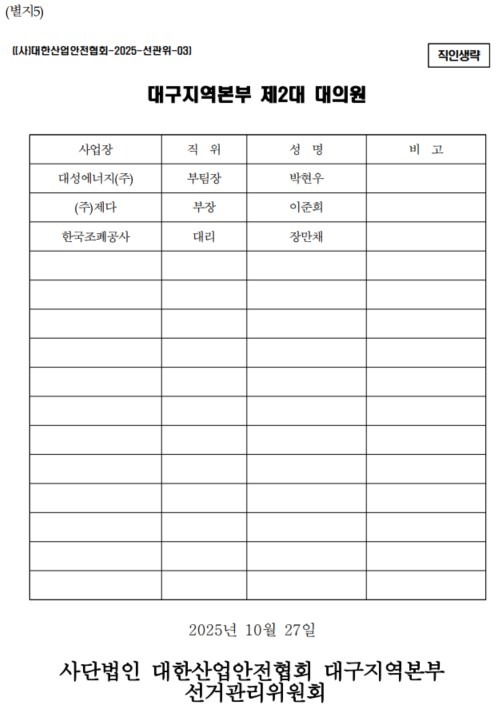 (별지5)

[(사)대한산업안전협회-2025-선관위-03]

직인생략

대구지역본부 제2대 대의원

| 사업장 | 직 위 | 성 명 | 비 고 |
|---|---|---|---|
| 대성에너지(주) | 부팀장 | 박현우 | |
| (주)제다 | 부장 | 이준희 | |
| 한국조폐공사 | 대리 | 장만채 | |
| | | | |
| | | | |
| | | | |
| | | | |
| | | | |
| | | | |
| | | | |
| | | | |
| | | | |
| | | | |
| | | | |
| | | | |

2025년 10월 27일

사단법인 대한산업안전협회 대구지역본부
선거관리위원회